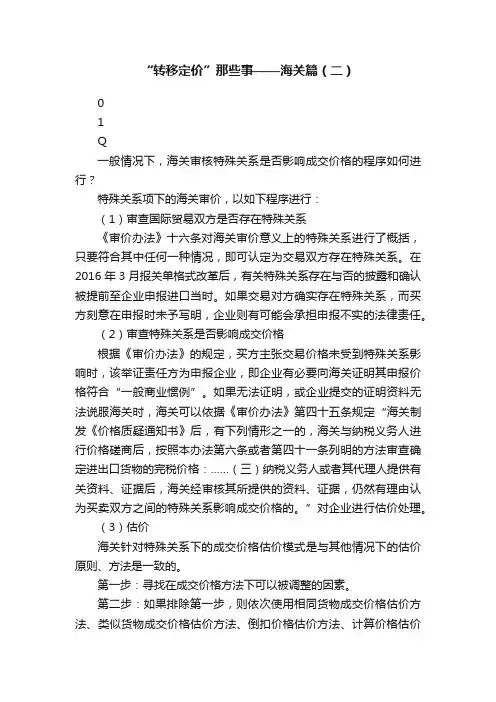 “转移定价”那些事——海关篇（二）

0

1

Q

一般情况下，海关审核特殊关系是否影响成交价格的程序如何进行？

特殊关系项下的海关审价，以如下程序进行：

（1）审查国际贸易双方是否存在特殊关系

《审价办法》十六条对海关审价意义上的特殊关系进行了概括，只要符合其中任何一种情况，即可认定为交易双方存在特殊关系。在2016年3月报关单格式改革后，有关特殊关系存在与否的披露和确认被提前至企业申报进口当时。如果交易对方确实存在特殊关系，而买方刻意在申报时未予写明，企业则有可能会承担申报不实的法律责任。

（2）审查特殊关系是否影响成交价格

根据《审价办法》的规定，买方主张交易价格未受到特殊关系影响时，该举证责任方为申报企业，即企业有必要向海关证明其申报价格符合“一般商业惯例”。如果无法证明，或企业提交的证明资料无法说服海关时，海关可以依据《审价办法》第四十五条规定“海关制发《价格质疑通知书》后，有下列情形之一的，海关与纳税义务人进行价格磋商后，按照本办法第六条或者第四十一条列明的方法审查确定进出口货物的完税价格：......（三）纳税义务人或者其代理人提供有关资料、证据后，海关经审核其所提供的资料、证据，仍然有理由认为买卖双方之间的特殊关系影响成交价格的。”对企业进行估价处理。

（3）估价

海关针对特殊关系下的成交价格估价模式是与其他情况下的估价原则、方法是一致的。

第一步：寻找在成交价格方法下可以被调整的因素。

第二步：如果排除第一步，则依次使用相同货物成交价格估价方法、类似货物成交价格估价方法、倒扣价格估价方法、计算价格估价